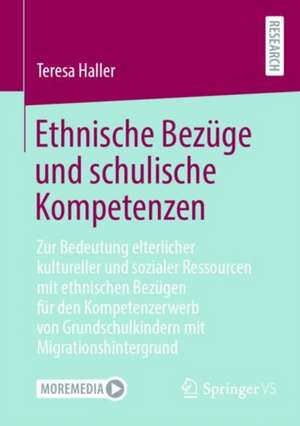 Teresa Haller

RESEARCH

Ethnische Bezüge und schulische Kompetenzen

Zur Bedeutung elterlicher kultureller und sozialer Ressourcen mit ethnischen Bezügen für den Kompetenzerwerb von Grundschulkindern mit Migrationshintergrund

MOREMEDIA

Springer VS